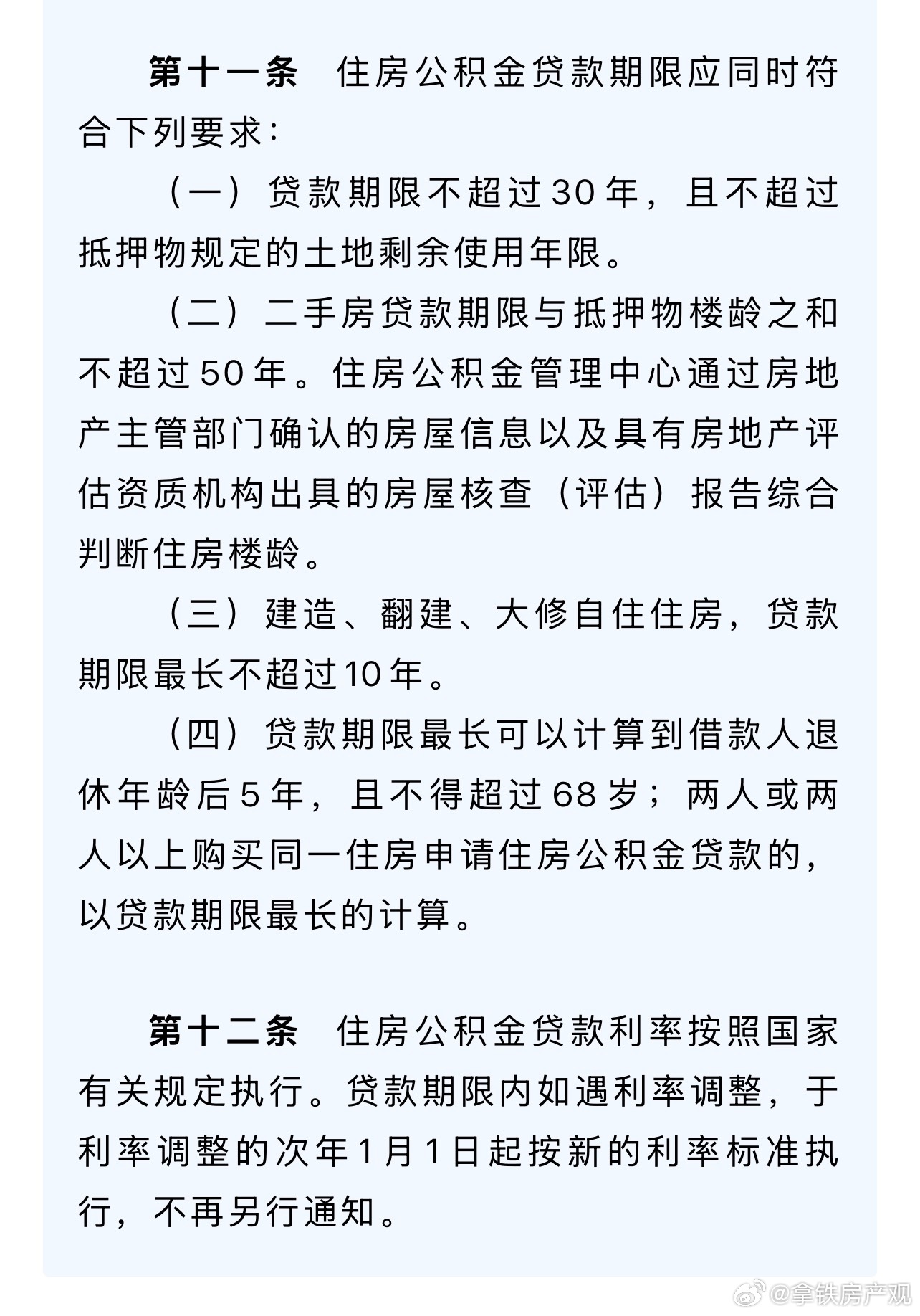 第十一条　住房公积金贷款期限应同时符合下列要求：

（一）贷款期限不超过30年，且不超过抵押物规定的土地剩余使用年限。

（二）二手房贷款期限与抵押物楼龄之和不超过50年。住房公积金管理中心通过房地产主管部门确认的房屋信息以及具有房地产评估资质机构出具的房屋核查（评估）报告综合判断住房楼龄。

（三）建造、翻建、大修自住住房，贷款期限最长不超过10年。

（四）贷款期限最长可以计算到借款人退休年龄后5年，且不得超过68岁；两人或两人以上购买同一住房申请住房公积金贷款的，以贷款期限最长的计算。

第十二条　住房公积金贷款利率按照国家有关规定执行。贷款期限内如遇利率调整，于利率调整的次年1月1日起按新的利率标准执行，不再另行通知。

@拿铁房产观